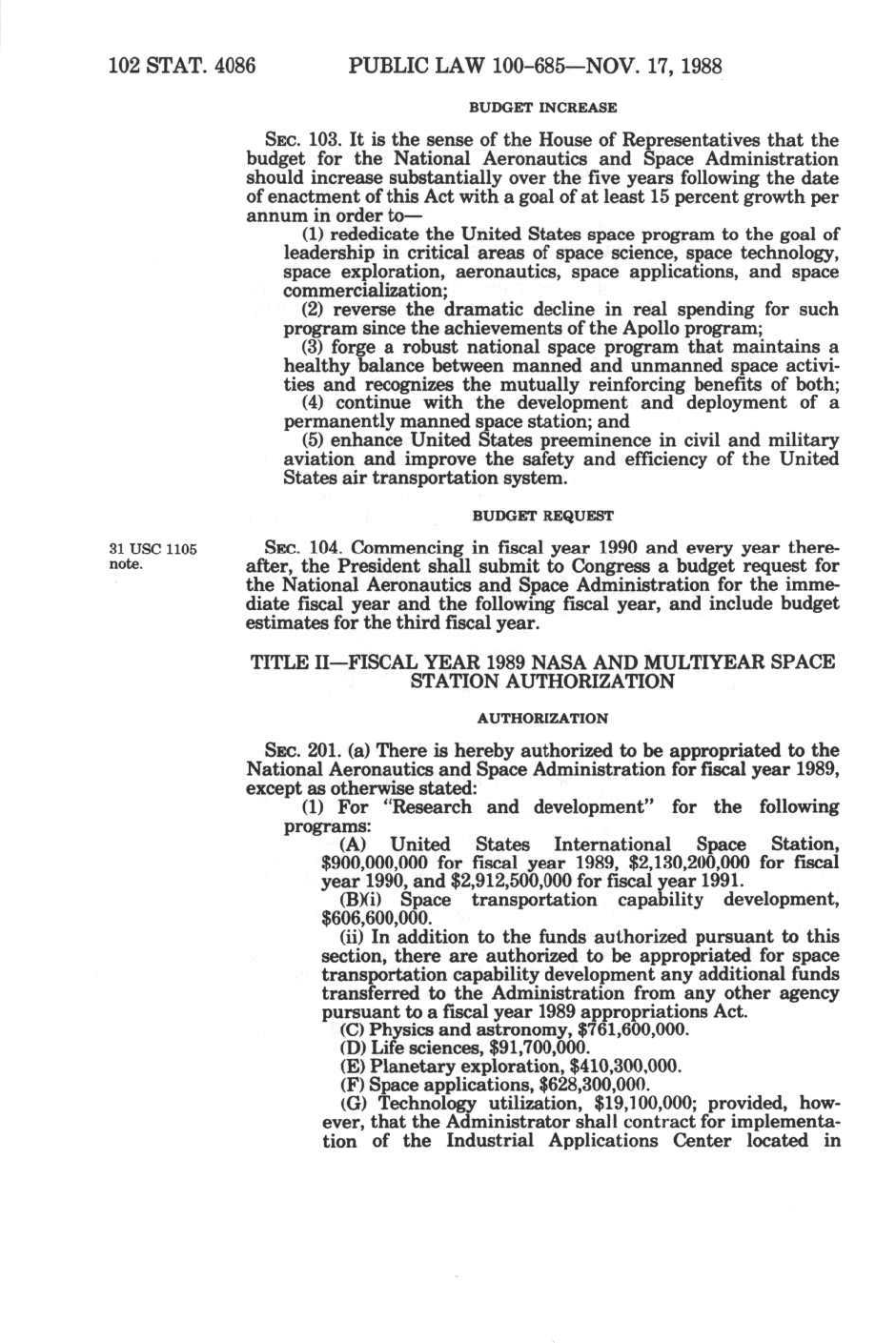 102 STAT. 4086 PUBLIC LAW 100-685—NOV. 17, 1988

BUDGET INCREASE

SEC. 103. It is the sense of the House of Representatives that the budget for the National Aeronautics and Space Administration should increase substantially over the five years following the date of enactment of this Act with a goal of at least 15 percent growth per annum in order to—

(1) rededicate the United States space program to the goal of leadership in critical areas of space science, space technology, space exploration, aeronautics, space applications, and space commercialization;

(2) reverse the dramatic decline in real spending for such program since the achievements of the Apollo program;

(3) forge a robust national space program that maintains a healthy balance between manned and unmanned space activities and recognizes the mutually reinforcing benefits of both;

(4) continue with the development and deployment of a permanently manned space station; and

(5) enhance United States preeminence in civil and military aviation and improve the safety and efficiency of the United States air transportation system.

BUDGET REQUEST

31 USC 1105 note.

SEC. 104. Commencing in fiscal year 1990 and every year thereafter, the President shall submit to Congress a budget request for the National Aeronautics and Space Administration for the immediate fiscal year and the following fiscal year, and include budget estimates for the third fiscal year.

TITLE II—FISCAL YEAR 1989 NASA AND MULTIYEAR SPACE STATION AUTHORIZATION

AUTHORIZATION

SEC. 201. (a) There is hereby authorized to be appropriated to the National Aeronautics and Space Administration for fiscal year 1989, except as otherwise stated:

(1) For "Research and development" for the following programs:

(A) United States International Space Station, $900,000,000 for fiscal year 1989, $2,130,200,000 for fiscal year 1990, and $2,912,500,000 for fiscal year 1991.

(B)(i) Space transportation capability development, $606,600,000.

(ii) In addition to the funds authorized pursuant to this section, there are authorized to be appropriated for space transportation capability development any additional funds transferred to the Administration from any other agency pursuant to a fiscal year 1989 appropriations Act.

(C) Physics and astronomy, $761,600,000.

(D) Life sciences, $91,700,000.

(E) Planetary exploration, $410,300,000.

(F) Space applications, $628,300,000.

(G) Technology utilization, $19,100,000; provided, however, that the Administrator shall contract for implementation of the Industrial Applications Center located in